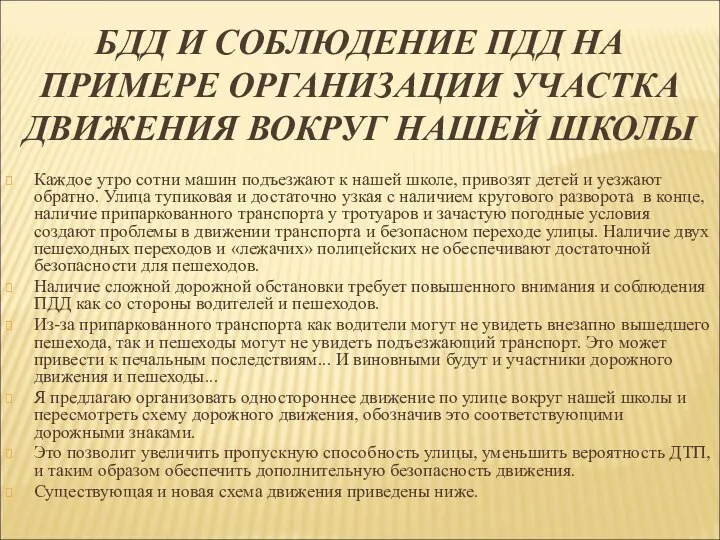 БДД И СОБЛЮДЕНИЕ ПДД НА ПРИМЕРЕ ОРГАНИЗАЦИИ УЧАСТКА ДВИЖЕНИЯ ВОКРУГ НАШЕЙ ШКОЛЫ

Каждое утро сотни машин подъезжают к нашей школе, привозят детей и уезжают обратно. Улица тупиковая и достаточно узкая с наличием кругового разворота в конце, наличие припаркованного транспорта у тротуаров и зачастую погодные условия создают проблемы в движении транспорта и безопасном переходе улицы. Наличие двух пешеходных переходов и «лежачих» полицейских не обеспечивают достаточной безопасности для пешеходов.

Наличие сложной дорожной обстановки требует повышенного внимания и соблюдения ПДД как со стороны водителей и пешеходов.

Из-за припаркованного транспорта как водители могут не увидеть внезапно вышедшего пешехода, так и пешеходы могут не увидеть подъезжающий транспорт. Это может привести к печальным последствиям... И виновными будут и участники дорожного движения и пешеходы...

Я предлагаю организовать одностороннее движение по улице вокруг нашей школы и пересмотреть схему дорожного движения, обозначив это соответствующими дорожными знаками.

Это позволит увеличить пропускную способность улицы, уменьшить вероятность ДТП, и таким образом обеспечить дополнительную безопасность движения.

Существующая и новая схема движения приведены ниже.